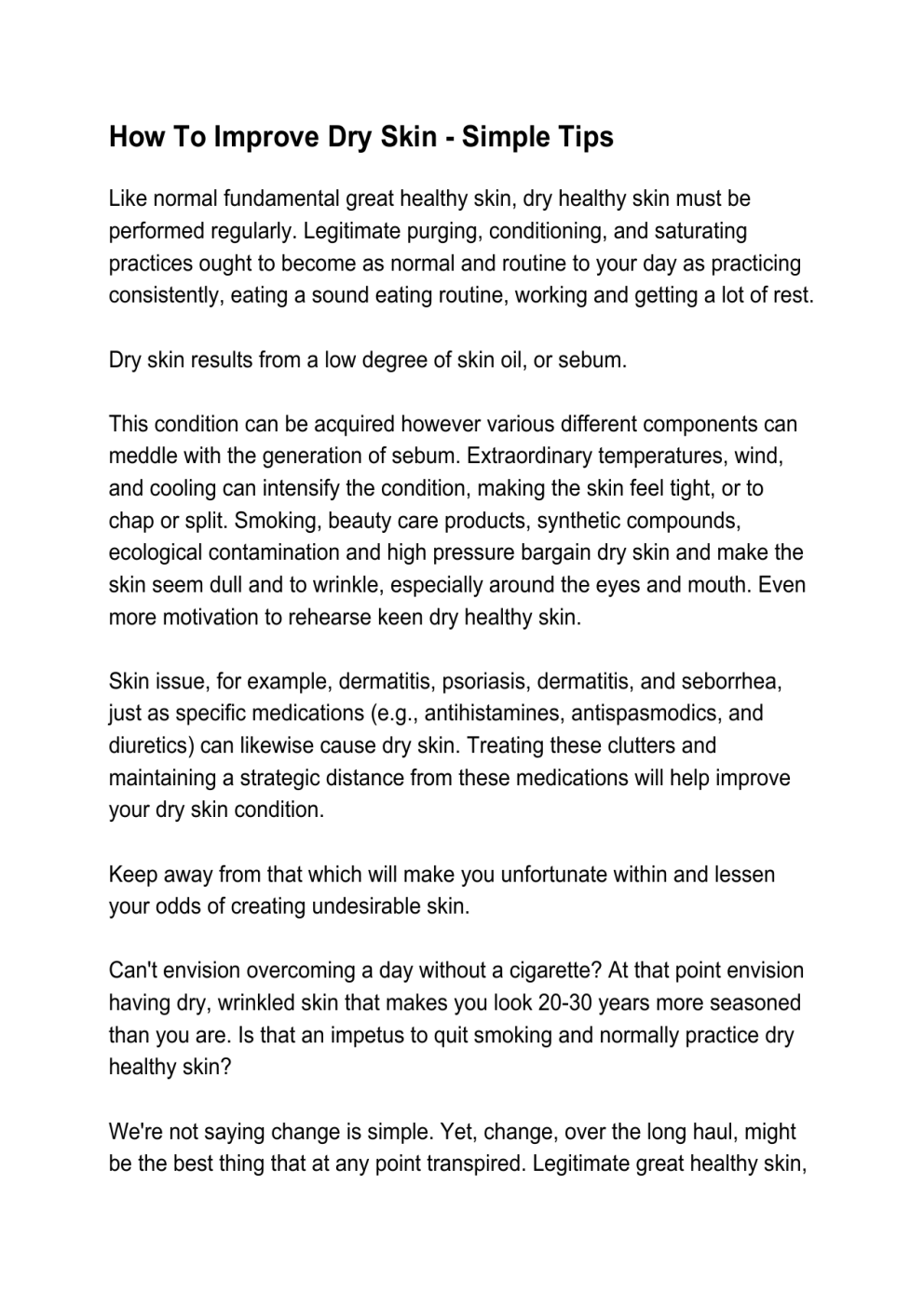 How To Improve Dry Skin - Simple Tips

Like normal fundamental great healthy skin, dry healthy skin must be performed regularly. Legitimate purging, conditioning, and saturating practices ought to become as normal and routine to your day as practicing consistently, eating a sound eating routine, working and getting a lot of rest.

Dry skin results from a low degree of skin oil, or sebum.

This condition can be acquired however various different components can meddle with the generation of sebum. Extraordinary temperatures, wind, and cooling can intensify the condition, making the skin feel tight, or to chap or split. Smoking, beauty care products, synthetic compounds, ecological contamination and high pressure bargain dry skin and make the skin seem dull and to wrinkle, especially around the eyes and mouth. Even more motivation to rehearse keen dry healthy skin.

Skin issue, for example, dermatitis, psoriasis, dermatitis, and seborrhea, just as specific medications (e.g., antihistamines, antispasmodics, and diuretics) can likewise cause dry skin. Treating these clutters and maintaining a strategic distance from these medications will help improve your dry skin condition.

Keep away from that which will make you unfortunate within and lessen your odds of creating undesirable skin.

Can't envision overcoming a day without a cigarette? At that point envision having dry, wrinkled skin that makes you look 20-30 years more seasoned than you are. Is that an impetus to quit smoking and normally practice dry healthy skin?

We're not saying change is simple. Yet, change, over the long haul, might be the best thing that at any point transpired. Legitimate great healthy skin,